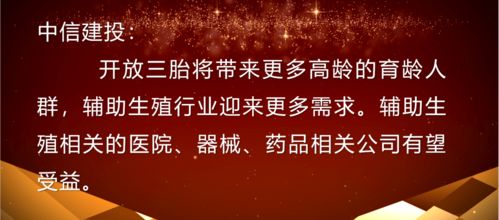 中信建投：

开放三胎将带来更多高龄的育龄人群，辅助生殖行业迎来更多需求。辅助生殖相关的医院、器械、药品相关公司有望受益。